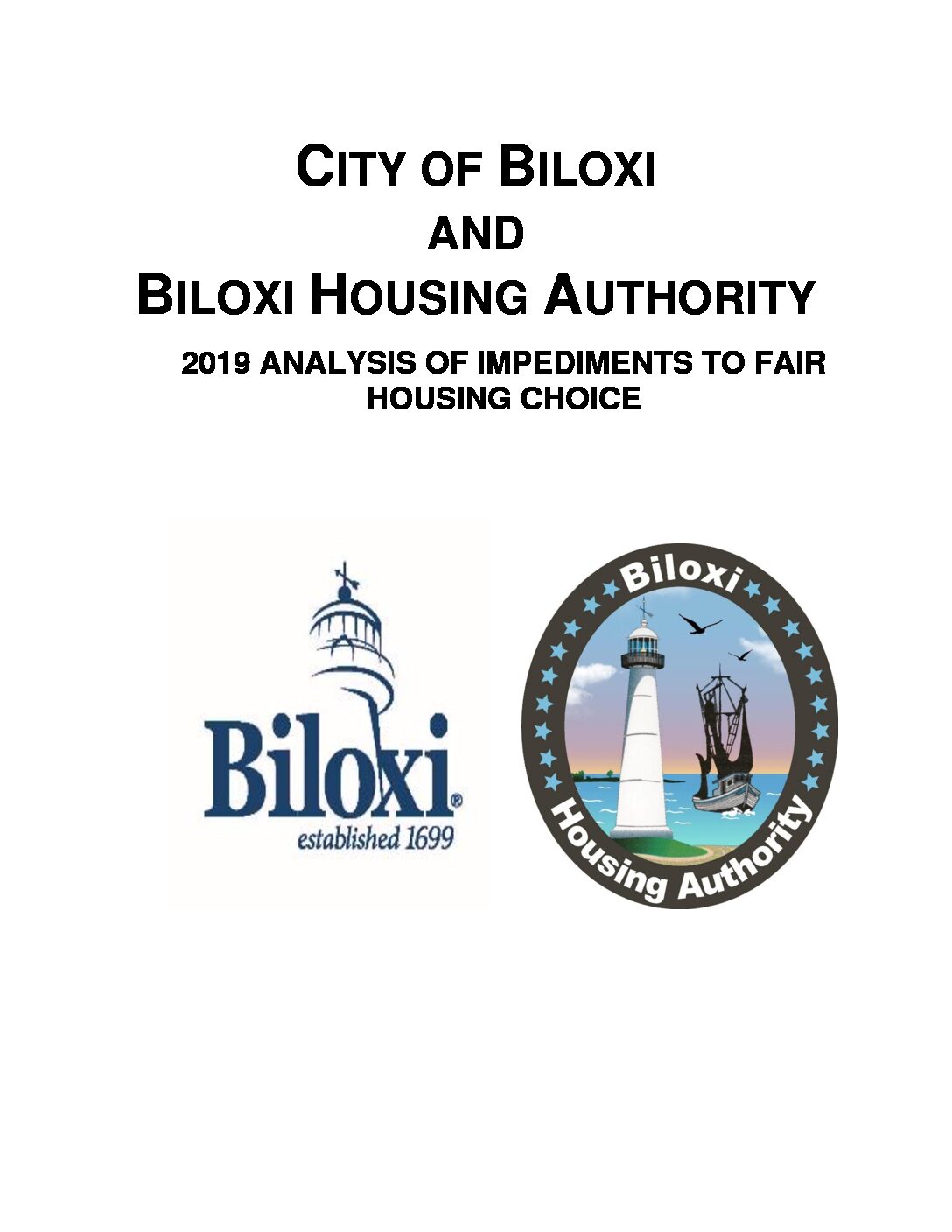 CITY OF BILOXI
AND
BILOXI HOUSING AUTHORITY

2019 ANALYSIS OF IMPEDIMENTS TO FAIR HOUSING CHOICE

Biloxi®
established 1699

Biloxi
Housing Authority